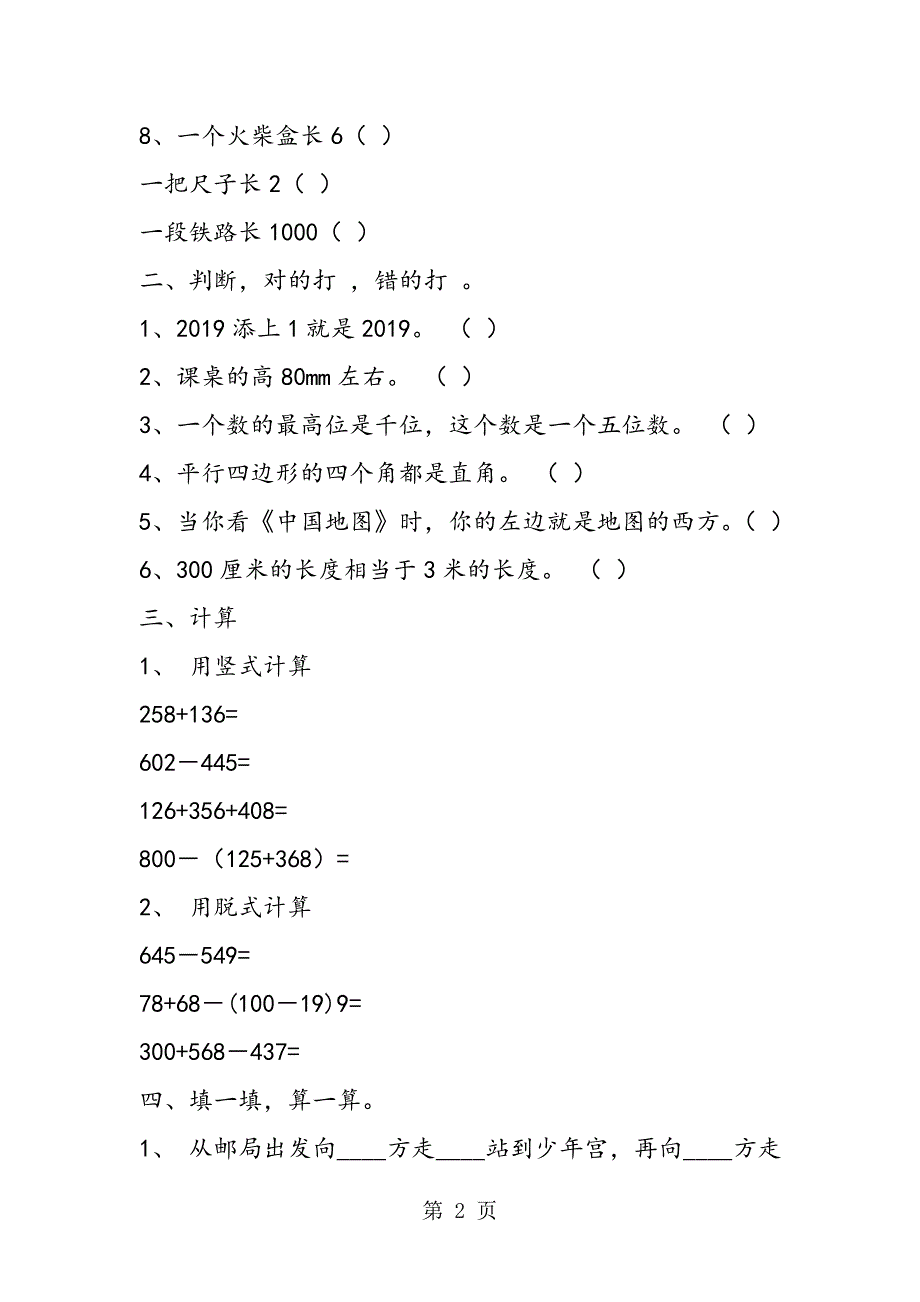 8、一个火柴盒长 6（ ）

一把尺子长 2（ ）

一段铁路长 1000（ ）

二、判断，对的打 ，错的打 。

1、2019 添上 1 就是 2019。 （ ）

2、课桌的高 80mm 左右。 （ ）

3、一个数的最高位是千位，这个数是一个五位数。 （ ）

4、平行四边形的四个角都是直角。 （ ）

5、当你看《中国地图》时，你的左边就是地图的西方。（ ）

6、300 厘米的长度相当于 3 米的长度。 （ ）

三、计算

1、 用竖式计算

258+136=

602－445=

126+356+408=

800－（125+368）=

2、 用脱式计算

645－549=

78+68－(100－19)9=

300+568－437=

四、填一填，算一算。

1、 从邮局出发向____方走____站到少年宫，再向____方走

第 2 页